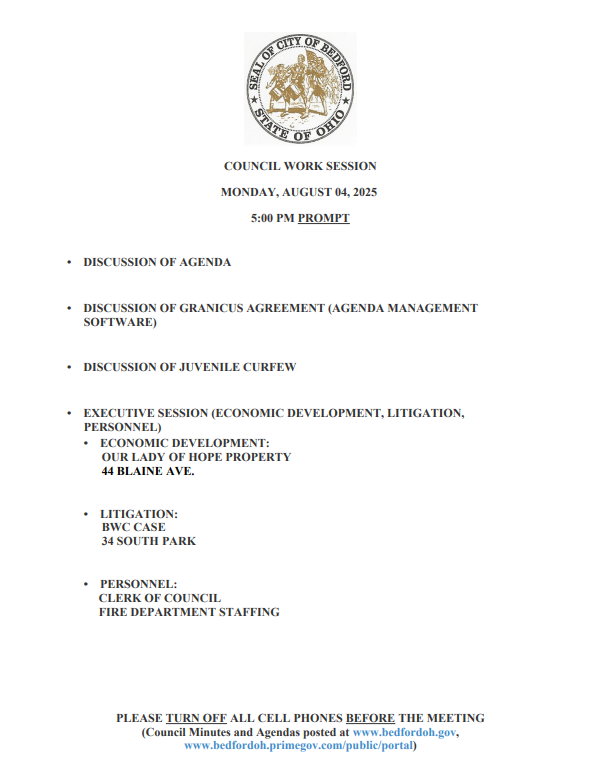 SEAL OF CITY OF BEDFORD
STATE OF OHIO

COUNCIL WORK SESSION

MONDAY, AUGUST 04, 2025

5:00 PM PROMPT

• DISCUSSION OF AGENDA

• DISCUSSION OF GRANICUS AGREEMENT (AGENDA MANAGEMENT SOFTWARE)

• DISCUSSION OF JUVENILE CURFEW

• EXECUTIVE SESSION (ECONOMIC DEVELOPMENT, LITIGATION, PERSONNEL)
  • ECONOMIC DEVELOPMENT:
    OUR LADY OF HOPE PROPERTY
    44 BLAINE AVE.

  • LITIGATION:
    BWC CASE
    34 SOUTH PARK

  • PERSONNEL:
    CLERK OF COUNCIL
    FIRE DEPARTMENT STAFFING

PLEASE TURN OFF ALL CELL PHONES BEFORE THE MEETING
(Council Minutes and Agendas posted at www.bedfordoh.gov, www.bedfordoh.primegov.com/public/portal)